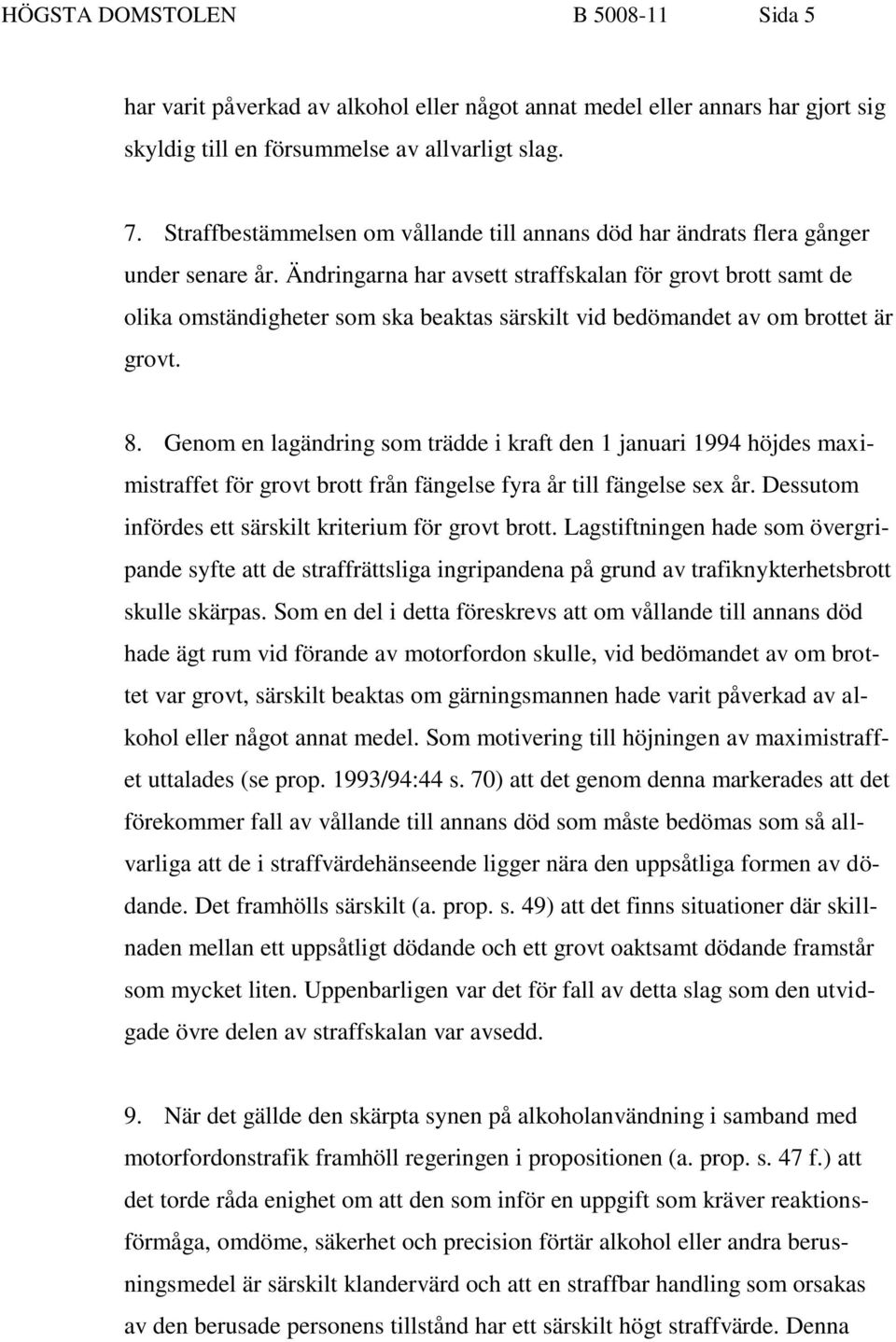 HÖGSTA DOMSTOLEN B 5008-11 Sida 5

har varit påverkad av alkohol eller något annat medel eller annars har gjort sig skyldig till en försummelse av allvarligt slag.

7. Straffbestämmelsen om vållande till annans död har ändrats flera gånger under senare år. Ändringarna har avsett straffskalan för grovt brott samt de olika omständigheter som ska beaktas särskilt vid bedömandet av om brottet är grovt.

8. Genom en lagändring som trädde i kraft den 1 januari 1994 höjdes maximistraffet för grovt brott från fängelse fyra år till fängelse sex år. Dessutom infördes ett särskilt kriterium för grovt brott. Lagstiftningen hade som övergripande syfte att de straffrättsliga ingripandena på grund av trafiknykterhetsbrott skulle skärpas. Som en del i detta föreskrevs att om vållande till annans död hade ägt rum vid förande av motorfordon skulle, vid bedömandet av om brottet var grovt, särskilt beaktas om gärningsmannen hade varit påverkad av alkohol eller något annat medel. Som motivering till höjningen av maximistraffet uttalades (se prop. 1993/94:44 s. 70) att det genom denna markerades att det förekommer fall av vållande till annans död som måste bedömas som så allvarliga att de i straffvärdehänseende ligger nära den uppsåtliga formen av dödande. Det framhölls särskilt (a. prop. s. 49) att det finns situationer där skillnaden mellan ett uppsåtligt dödande och ett grovt oaktsamt dödande framstår som mycket liten. Uppenbarligen var det för fall av detta slag som den utvidgade övre delen av straffskalan var avsedd.

9. När det gällde den skärpta synen på alkoholanvändning i samband med motorfordonstrafik framhöll regeringen i propositionen (a. prop. s. 47 f.) att det torde råda enighet om att den som inför en uppgift som kräver reaktionsförmåga, omdöme, säkerhet och precision förtär alkohol eller andra berusningsmedel är särskilt klandervärd och att en straffbar handling som orsakas av den berusade personens tillstånd har ett särskilt högt straffvärde. Denna